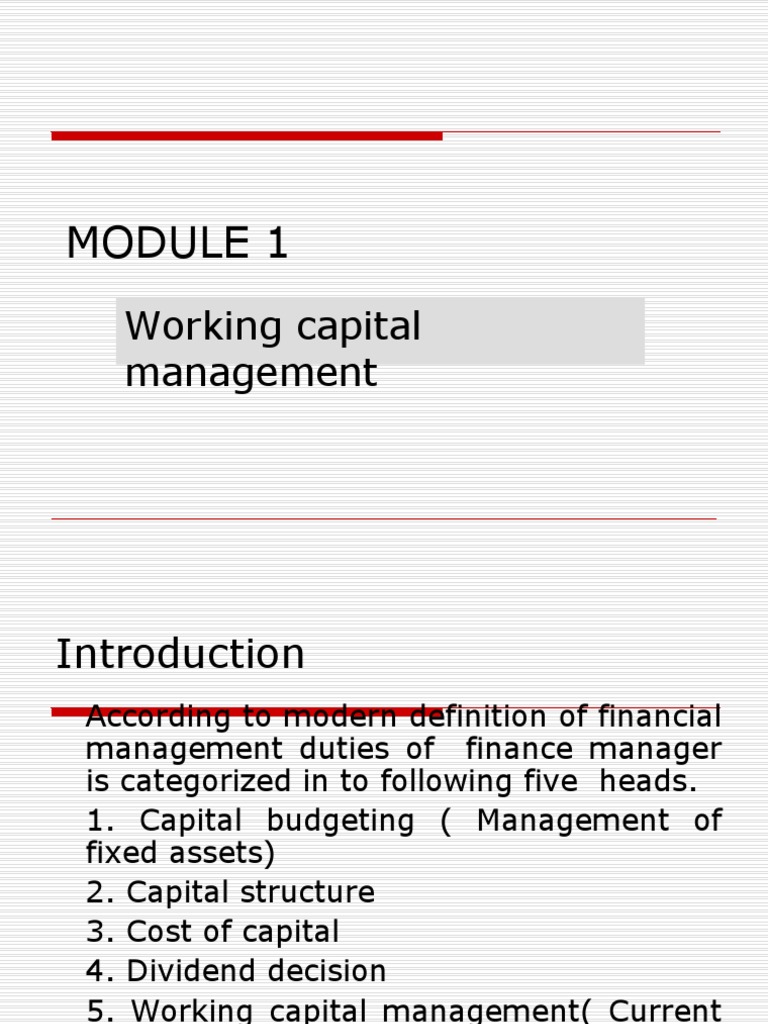 MODULE 1

Working capital management

Introduction

According to modern definition of financial management duties of finance manager is categorized in to following five heads.

1. Capital budgeting ( Management of fixed assets)

2. Capital structure

3. Cost of capital

4. Dividend decision

5. Working capital management( Current